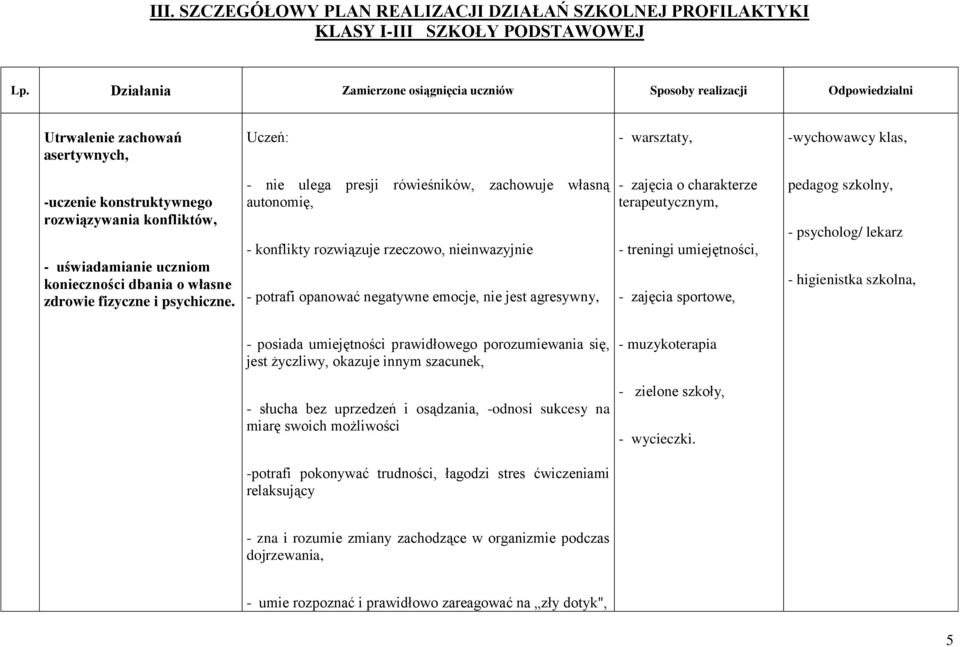 III. SZCZEGÓŁOWY PLAN REALIZACJI DZIAŁAŃ SZKOLNEJ PROFILAKTYKI KLASY I-III SZKOŁY PODSTAWOWEJ

| Lp. | Działania | Zamierzone osiągnięcia uczniów | Sposoby realizacji | Odpowiedzialni |
|---|---|---|---|---|
| | Utrwalenie zachowań asertywnych, -uczenie konstruktywnego rozwiązywania konfliktów, - uświadamianie uczniom konieczności dbania o własne zdrowie fizyczne i psychiczne. | Uczeń: - nie ulega presji rówieśników, zachowuje własną autonomię, - konflikty rozwiązuje rzeczowo, nieinwazyjnie - potrafi opanować negatywne emocje, nie jest agresywny, - posiada umiejętności prawidłowego porozumiewania się, jest życzliwy, okazuje innym szacunek, - słucha bez uprzedzeń i osądzania, -odnosi sukcesy na miarę swoich możliwości -potrafi pokonywać trudności, łagodzi stres ćwiczeniami relaksujący - zna i rozumie zmiany zachodzące w organizmie podczas dojrzewania, - umie rozpoznać i prawidłowo zareagować na „zły dotyk", | - warsztaty, - zajęcia o charakterze terapeutycznym, - treningi umiejętności, - zajęcia sportowe, - muzykoterapia - zielone szkoły, - wycieczki. | -wychowawcy klas, pedagog szkolny, - psycholog/ lekarz - higienistka szkolna, |

5